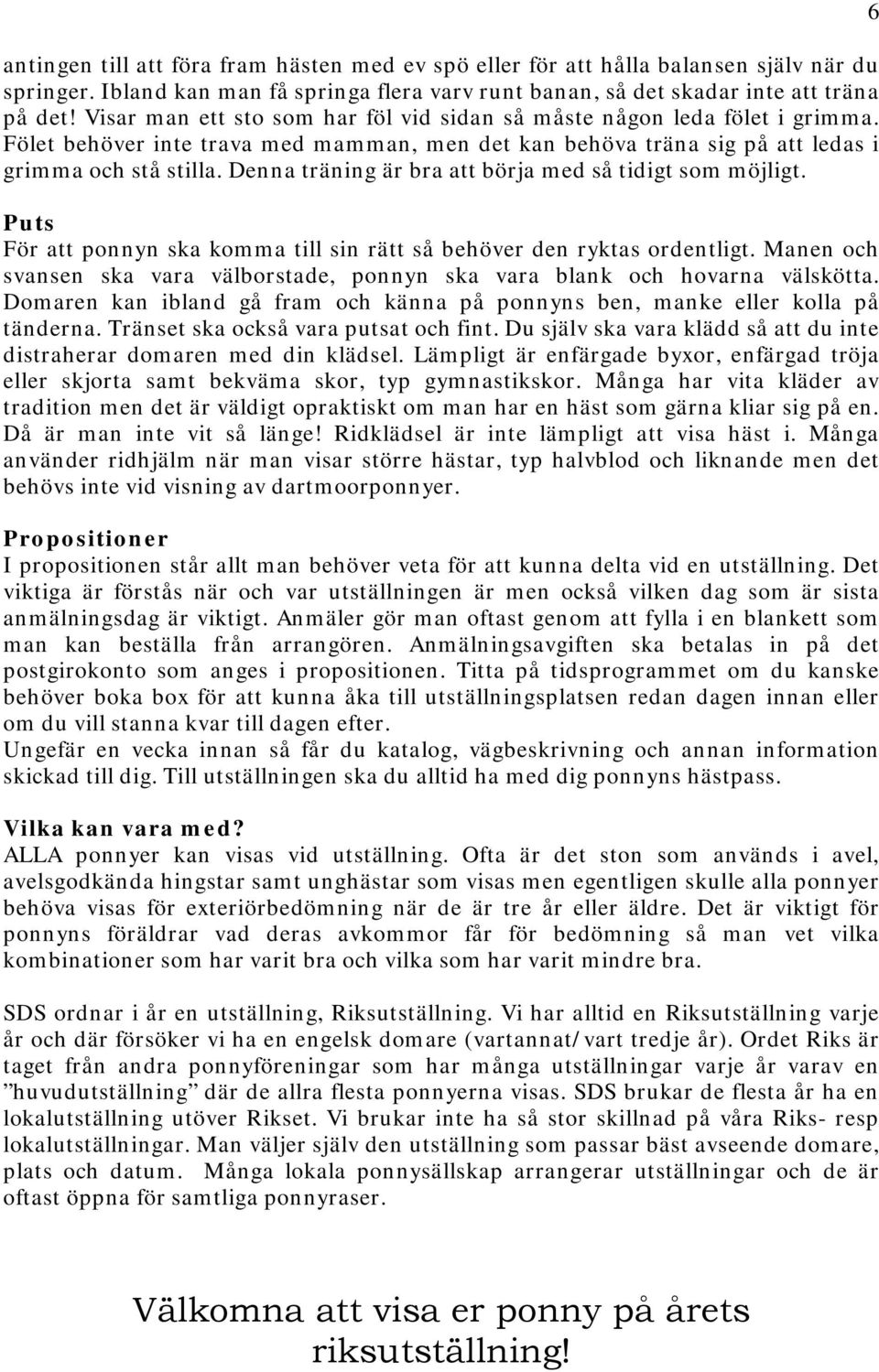 6

antingen till att föra fram hästen med ev spö eller för att hålla balansen själv när du springer. Ibland kan man få springa flera varv runt banan, så det skadar inte att träna på det! Visar man ett sto som har föl vid sidan så måste någon leda fölet i grimma. Fölet behöver inte trava med mamman, men det kan behöva träna sig på att ledas i grimma och stå stilla. Denna träning är bra att börja med så tidigt som möjligt.

Puts
För att ponnyn ska komma till sin rätt så behöver den ryktas ordentligt. Manen och svansen ska vara välborstade, ponnyn ska vara blank och hovarna välskötta. Domaren kan ibland gå fram och känna på ponnyns ben, manke eller kolla på tänderna. Tränset ska också vara putsat och fint. Du själv ska vara klädd så att du inte distraherar domaren med din klädsel. Lämpligt är enfärgade byxor, enfärgad tröja eller skjorta samt bekväma skor, typ gymnastikskor. Många har vita kläder av tradition men det är väldigt opraktiskt om man har en häst som gärna kliar sig på en. Då är man inte vit så länge! Ridklädsel är inte lämpligt att visa häst i. Många använder ridhjälm när man visar större hästar, typ halvblod och liknande men det behövs inte vid visning av dartmoorponnyer.

Propositioner
I propositionen står allt man behöver veta för att kunna delta vid en utställning. Det viktiga är förstås när och var utställningen är men också vilken dag som är sista anmälningsdag är viktigt. Anmäler gör man oftast genom att fylla i en blankett som man kan beställa från arrangören. Anmälningsavgiften ska betalas in på det postgirokonto som anges i propositionen. Titta på tidsprogrammet om du kanske behöver boka box för att kunna åka till utställningsplatsen redan dagen innan eller om du vill stanna kvar till dagen efter.
Ungefär en vecka innan så får du katalog, vägbeskrivning och annan information skickad till dig. Till utställningen ska du alltid ha med dig ponnyns hästpass.

Vilka kan vara med?
ALLA ponnyer kan visas vid utställning. Ofta är det ston som används i avel, avelsgodkända hingstar samt unghästar som visas men egentligen skulle alla ponnyer behöva visas för exteriörbedömning när de är tre år eller äldre. Det är viktigt för ponnyns föräldrar vad deras avkommor får för bedömning så man vet vilka kombinationer som har varit bra och vilka som har varit mindre bra.

SDS ordnar i år en utställning, Riksutställning. Vi har alltid en Riksutställning varje år och där försöker vi ha en engelsk domare (vartannat/vart tredje år). Ordet Riks är taget från andra ponnyföreningar som har många utställningar varje år varav en ”huvudutställning” där de allra flesta ponnyerna visas. SDS brukar de flesta år ha en lokalutställning utöver Rikset. Vi brukar inte ha så stor skillnad på våra Riks- resp lokalutställningar. Man väljer själv den utställning som passar bäst avseende domare, plats och datum. Många lokala ponnysällskap arrangerar utställningar och de är oftast öppna för samtliga ponnyraser.

Välkomna att visa er ponny på årets riksutställning!